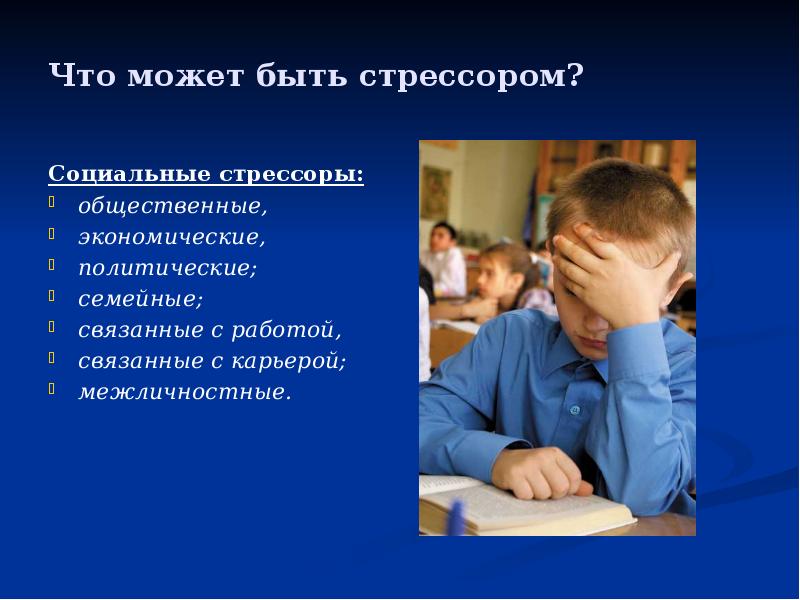 Что может быть стрессором?

Социальные стрессоры:

- общественные,
- экономические,
- политические;
- семейные;
- связанные с работой,
- связанные с карьерой;
- межличностные.